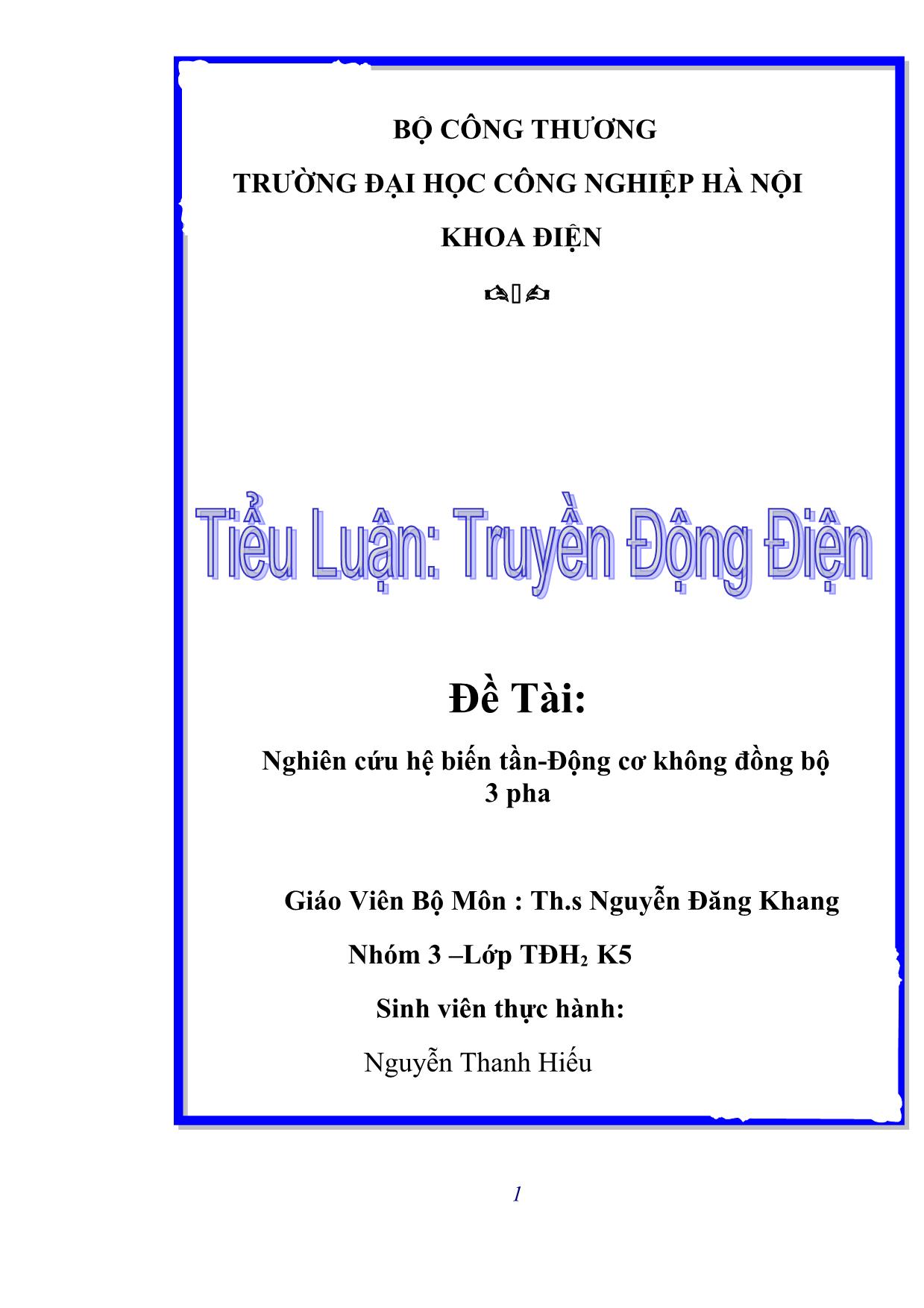 BỘ CÔNG THƯƠNG

TRƯỜNG ĐẠI HỌC CÔNG NGHIỆP HÀ NỘI

KHOA ĐIỆN

Tiểu Luận: Truyền Động Điện

Đề Tài:

Nghiên cứu hệ biến tần-Động cơ không đồng bộ 3 pha

Giáo Viên Bộ Môn : Th.s Nguyễn Đăng Khang

Nhóm 3 –Lớp TĐH$_2$ K5

Sinh viên thực hành:

Nguyễn Thanh Hiếu

1